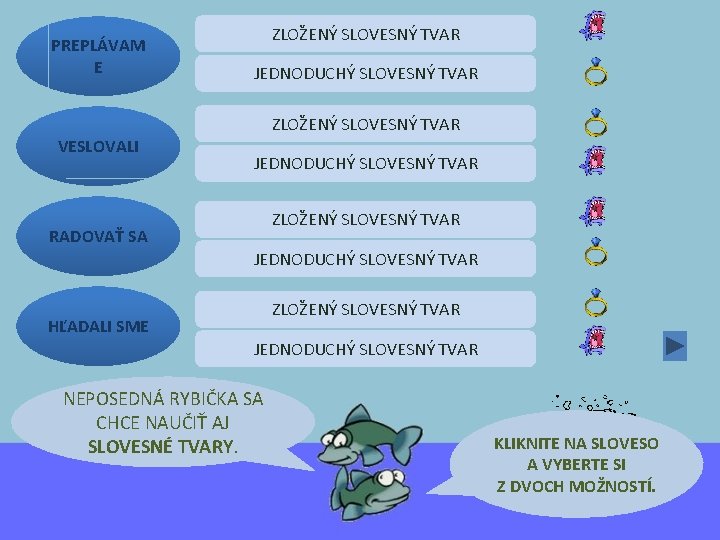 PREPLÁVAM
E

ZLOŽENÝ SLOVESNÝ TVAR

JEDNODUCHÝ SLOVESNÝ TVAR

VESLOVALI

ZLOŽENÝ SLOVESNÝ TVAR

JEDNODUCHÝ SLOVESNÝ TVAR

RADOVAŤ SA

ZLOŽENÝ SLOVESNÝ TVAR

JEDNODUCHÝ SLOVESNÝ TVAR

HĽADALI SME

ZLOŽENÝ SLOVESNÝ TVAR

JEDNODUCHÝ SLOVESNÝ TVAR

NEPOSEDNÁ RYBIČKA SA CHCE NAUČIŤ AJ SLOVESNÉ TVARY.

KLIKNITE NA SLOVESO A VYBERTE SI Z DVOCH MOŽNOSTÍ.